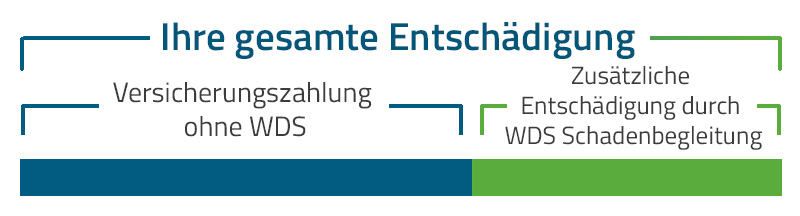 Ihre gesamte Entschädigung

Versicherungszahlung ohne WDS

Zusätzliche Entschädigung durch WDS Schadenbegleitung